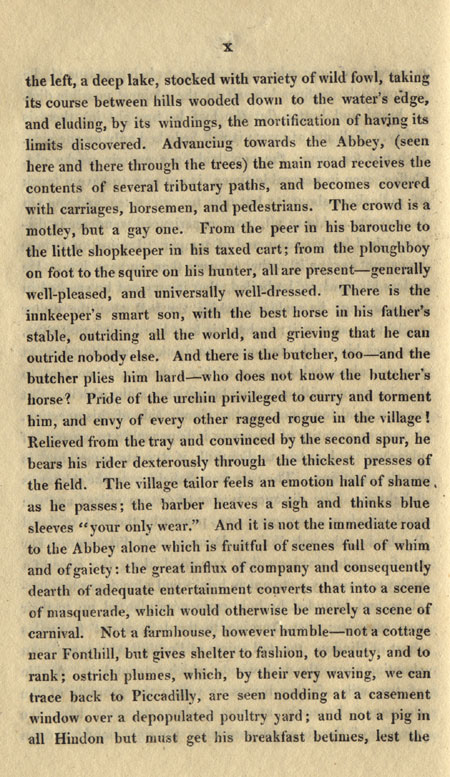 x

the left, a deep lake, stocked with variety of wild fowl, taking its course between hills wooded down to the water's edge, and eluding, by its windings, the mortification of having its limits discovered. Advancing towards the Abbey, (seen here and there through the trees) the main road receives the contents of several tributary paths, and becomes covered with carriages, horsemen, and pedestrians. The crowd is a motley, but a gay one. From the peer in his barouche to the little shopkeeper in his taxed cart; from the ploughboy on foot to the squire on his hunter, all are present—generally well-pleased, and universally well-dressed. There is the innkeeper's smart son, with the best horse in his father's stable, outriding all the world, and grieving that he can outride nobody else. And there is the butcher, too—and the butcher plies him hard—who does not know the butcher's horse? Pride of the urchin privileged to curry and torment him, and envy of every other ragged rogue in the village! Relieved from the tray and convinced by the second spur, he bears his rider dexterously through the thickest presses of the field. The village tailor feels an emotion half of shame, as he passes; the barber heaves a sigh and thinks blue sleeves "your only wear." And it is not the immediate road to the Abbey alone which is fruitful of scenes full of whim and of gaiety: the great influx of company and consequently dearth of adequate entertainment converts that into a scene of masquerade, which would otherwise be merely a scene of carnival. Not a farmhouse, however humble—not a cottage near Fonthill, but gives shelter to fashion, to beauty, and to rank; ostrich plumes, which, by their very waving, we can trace back to Piccadilly, are seen nodding at a casement window over a depopulated poultry yard; and not a pig in all Hindon but must get his breakfast betimes, lest the